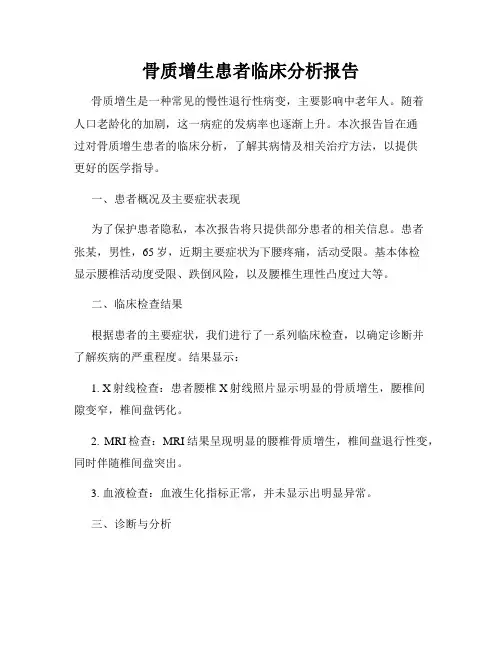 骨质增生患者临床分析报告

骨质增生是一种常见的慢性退行性病变，主要影响中老年人。随着人口老龄化的加剧，这一病症的发病率也逐渐上升。本次报告旨在通过对骨质增生患者的临床分析，了解其病情及相关治疗方法，以提供更好的医学指导。

一、患者概况及主要症状表现

为了保护患者隐私，本次报告将只提供部分患者的相关信息。患者张某，男性，65岁，近期主要症状为下腰疼痛，活动受限。基本体检显示腰椎活动度受限、跌倒风险，以及腰椎生理性凸度过大等。

二、临床检查结果

根据患者的主要症状，我们进行了一系列临床检查，以确定诊断并了解疾病的严重程度。结果显示：

1. X射线检查：患者腰椎X射线照片显示明显的骨质增生，腰椎间隙变窄，椎间盘钙化。

2. MRI检查：MRI结果呈现明显的腰椎骨质增生，椎间盘退行性变，同时伴随椎间盘突出。

3. 血液检查：血液生化指标正常，并未显示出明显异常。

三、诊断与分析